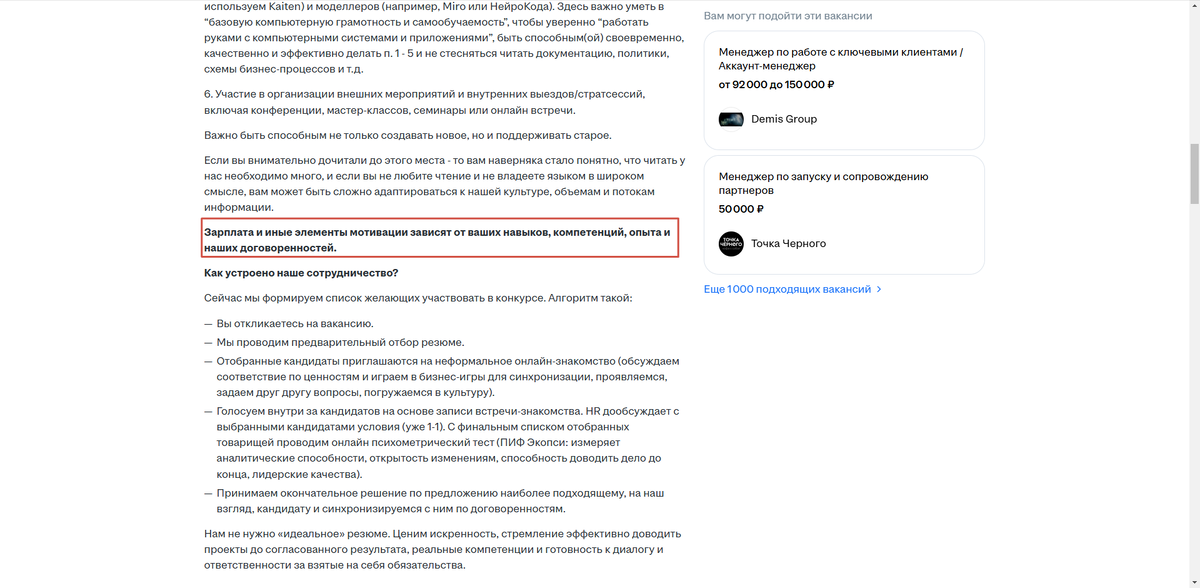 используем Kaiten) и моделлеров (например, Miro или НейроКода). Здесь важно уметь в "базовую компьютерную грамотность и самообучаемость", чтобы уверенно "работать руками с компьютерными системами и приложениями", быть способным(ой) своевременно, качественно и эффективно делать п. 1 - 5 и не стесняться читать документацию, политики, схемы бизнес-процессов и т.д.

6. Участие в организации внешних мероприятий и внутренних выездов/стратсессий, включая конференции, мастер-классов, семинары или онлайн встречи.

Важно быть способным не только создавать новое, но и поддерживать старое.

Если вы внимательно дочитали до этого места - то вам наверняка стало понятно, что читать у нас необходимо много, и если вы не любите чтение и не владеете языком в широком смысле, вам может быть сложно адаптироваться к нашей культуре, объемам и потокам информации.

Зарплата и иные элементы мотивации зависят от ваших навыков, компетенций, опыта и наших договоренностей.

Как устроено наше сотрудничество?

Сейчас мы формируем список желающих участвовать в конкурсе. Алгоритм такой:

— Вы откликаетесь на вакансию.
— Мы проводим предварительный отбор резюме.
— Отобранные кандидаты приглашаются на неформальное онлайн-знакомство (обсуждаем соответствие по ценностям и играем в бизнес-игры для синхронизации, проявляемся, задаем друг другу вопросы, погружаемся в культуру).
— Голосуем внутри за кандидатов на основе записи встречи-знакомства. HR дообсуждает с выбранными кандидатами условия (уже 1-1). С финальным списком отобранных товарищей проводим онлайн психометрический тест (ПИФ Экопси: измеряет аналитические способности, открытость изменениям, способность доводить дело до конца, лидерские качества).
— Принимаем окончательное решение по предложению наиболее подходящему, на наш взгляд, кандидату и синхронизируемся с ним по договоренностям.

Нам не нужно «идеальное» резюме. Ценим искренность, стремление эффективно доводить проекты до согласованного результата, реальные компетенции и готовность к диалогу и ответственности за взятые на себя обязательства.

Вам могут подойти эти вакансии

Менеджер по работе с ключевыми клиентами / Аккаунт-менеджер
от 92 000 до 150 000 ₽
Demis Group

Менеджер по запуску и сопровождению партнеров
50 000 ₽
ТОЧКА ЧЕРНОГО
Точка Черного

Еще 1000 подходящих вакансий